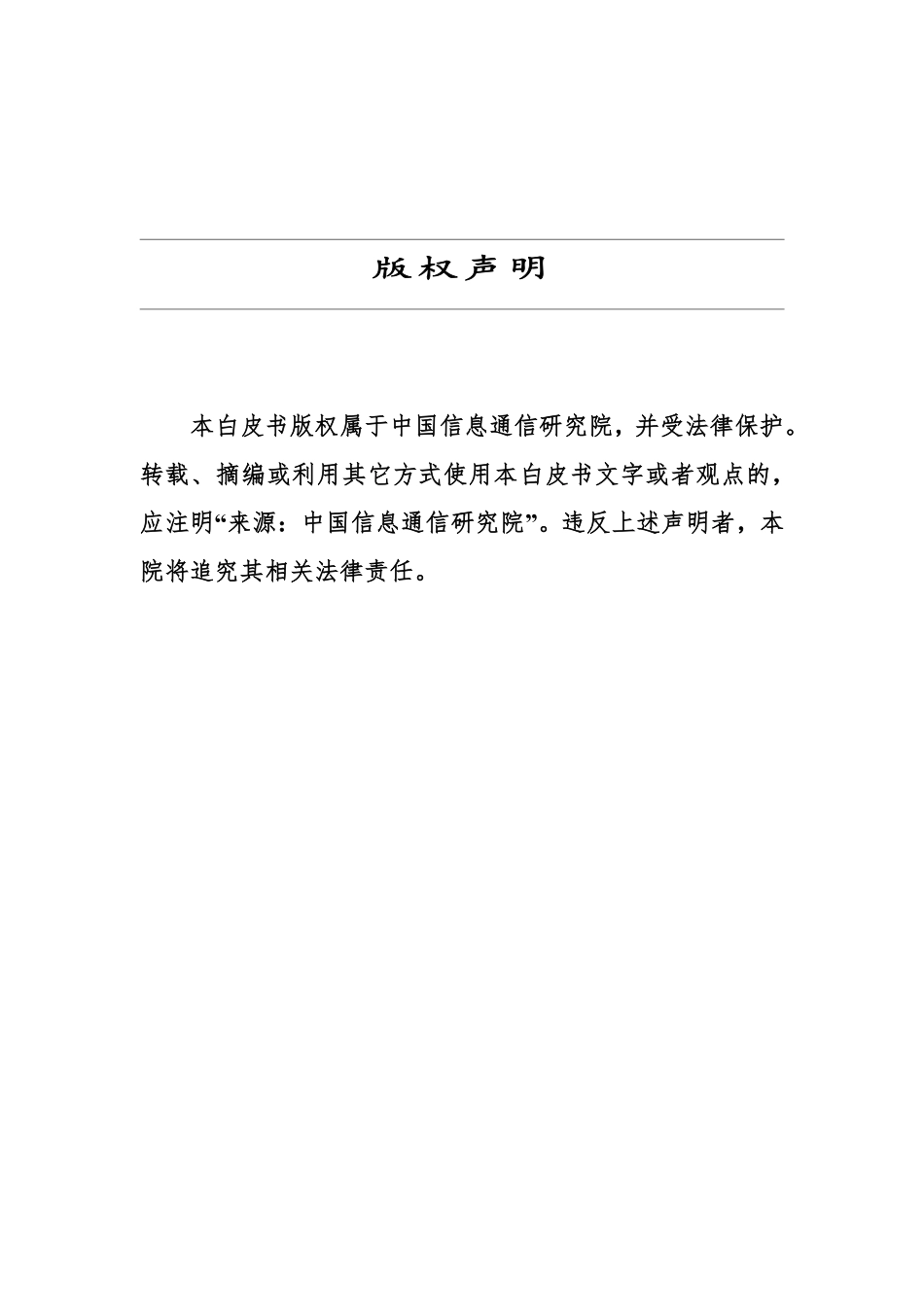 版权声明

本白皮书版权属于中国信息通信研究院，并受法律保护。转载、摘编或利用其它方式使用本白皮书文字或者观点的，应注明“来源：中国信息通信研究院”。违反上述声明者，本院将追究其相关法律责任。